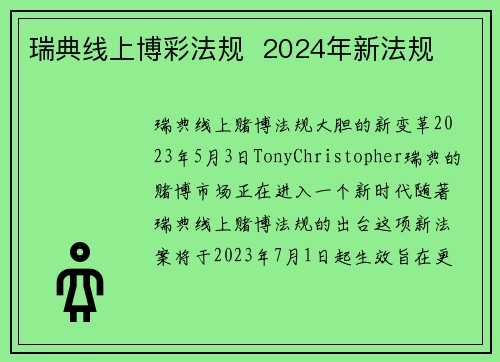 瑞典线上博彩法规  2024年新法规

瑞典线上赌博法规大胆的新变革2023年5月3日TonyChristopher瑞典的赌博市场正在进入一个新时代随著瑞典线上赌博法规的出台这项新法案将于2023年7月1日起生效旨在更